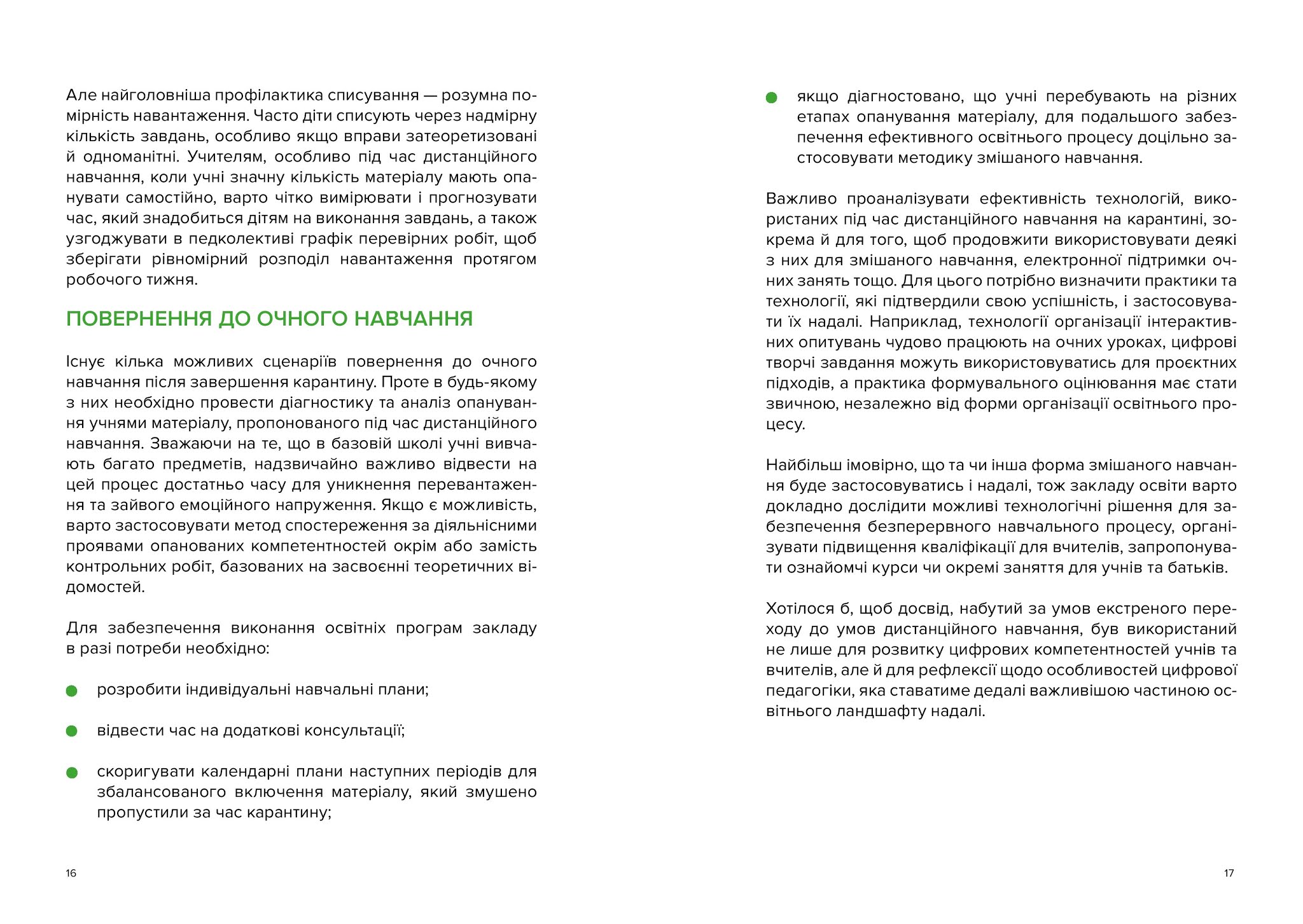 Але найголовніша профілактика списування — розумна помірність навантаження. Часто діти списують через надмірну кількість завдань, особливо якщо вправи затеоретизовані й одноманітні. Учителям, особливо під час дистанційного навчання, коли учні значну кількість матеріалу мають опанувати самостійно, варто чітко вимірювати і прогнозувати час, який знадобиться дітям на виконання завдань, а також узгоджувати в педколективі графік перевірних робіт, щоб зберігати рівномірний розподіл навантаження протягом робочого тижня.

ПОВЕРНЕННЯ ДО ОЧНОГО НАВЧАННЯ

Існує кілька можливих сценаріїв повернення до очного навчання після завершення карантину. Проте в будь-якому з них необхідно провести діагностику та аналіз опанування учнями матеріалу, пропонованого під час дистанційного навчання. Зважаючи на те, що в базовій школі учні вивчають багато предметів, надзвичайно важливо відвести на цей процес достатньо часу для уникнення перевантаження та зайвого емоційного напруження. Якщо є можливість, варто застосовувати метод спостереження за діяльнісними проявами опанованих компетентностей окрім або замість контрольних робіт, базованих на засвоєнні теоретичних відомостей.

Для забезпечення виконання освітніх програм закладу в разі потреби необхідно:

розробити індивідуальні навчальні плани;

відвести час на додаткові консультації;

скоригувати календарні плани наступних періодів для збалансованого включення матеріалу, який змушено пропустили за час карантину;

16

якщо діагностовано, що учні перебувають на різних етапах опанування матеріалу, для подальшого забезпечення ефективного освітнього процесу доцільно застосовувати методику змішаного навчання.

Важливо проаналізувати ефективність технологій, використаних під час дистанційного навчання на карантині, зокрема й для того, щоб продовжити використовувати деякі з них для змішаного навчання, електронної підтримки очних занять тощо. Для цього потрібно визначити практики та технології, які підтвердили свою успішність, і застосовувати їх надалі. Наприклад, технології організації інтерактивних опитувань чудово працюють на очних уроках, цифрові творчі завдання можуть використовуватись для проєктних підходів, а практика формувального оцінювання має стати звичною, незалежно від форми організації освітнього процесу.

Найбільш імовірно, що та чи інша форма змішаного навчання буде застосовуватись і надалі, тож закладу освіти варто докладно дослідити можливі технологічні рішення для забезпечення безперервного навчального процесу, організувати підвищення кваліфікації для вчителів, запропонувати ознайомчі курси чи окремі заняття для учнів та батьків.

Хотілося б, щоб досвід, набутий за умов екстреного переходу до умов дистанційного навчання, був використаний не лише для розвитку цифрових компетентностей учнів та вчителів, але й для рефлексії щодо особливостей цифрової педагогіки, яка ставатиме дедалі важливішою частиною освітнього ландшафту надалі.

17